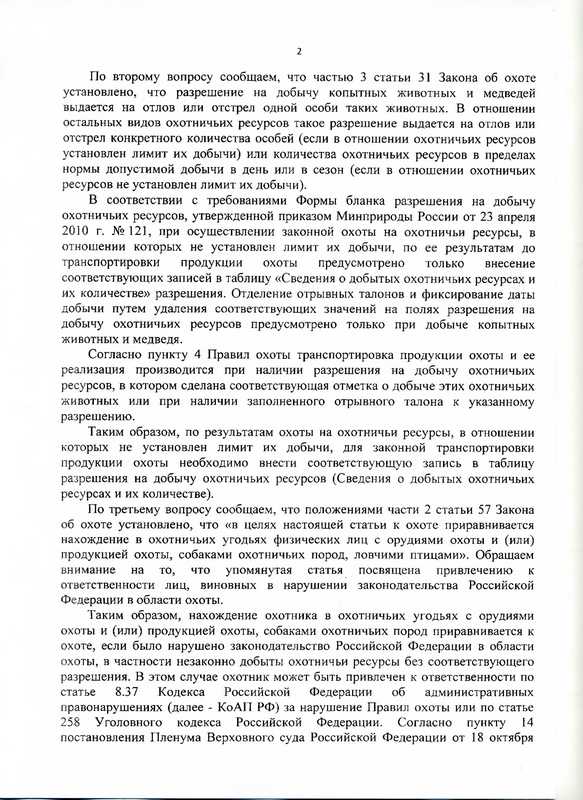 2

По второму вопросу сообщаем, что частью 3 статьи 31 Закона об охоте установлено, что разрешение на добычу копытных животных и медведей выдается на отлов или отстрел одной особи таких животных. В отношении остальных видов охотничьих ресурсов такое разрешение выдается на отлов или отстрел конкретного количества особей (если в отношении охотничьих ресурсов установлен лимит их добычи) или количества охотничьих ресурсов в пределах нормы допустимой добычи в день или в сезон (если в отношении охотничьих ресурсов не установлен лимит их добычи).

В соответствии с требованиями Формы бланка разрешения на добычу охотничьих ресурсов, утвержденной приказом Минприроды России от 23 апреля 2010 г. № 121, при осуществлении законной охоты на охотничьи ресурсы, в отношении которых не установлен лимит их добычи, по ее результатам до транспортировки продукции охоты предусмотрено только внесение соответствующих записей в таблицу «Сведения о добытых охотничьих ресурсах и их количестве» разрешения. Отделение отрывных талонов и фиксирование даты добычи путем удаления соответствующих значений на полях разрешения на добычу охотничьих ресурсов предусмотрено только при добыче копытных животных и медведя.

Согласно пункту 4 Правил охоты транспортировка продукции охоты и ее реализация производится при наличии разрешения на добычу охотничьих ресурсов, в котором сделана соответствующая отметка о добыче этих охотничьих животных или при наличии заполненного отрывного талона к указанному разрешению.

Таким образом, по результатам охоты на охотничьи ресурсы, в отношении которых не установлен лимит их добычи, для законной транспортировки продукции охоты необходимо внести соответствующую запись в таблицу разрешения на добычу охотничьих ресурсов (Сведения о добытых охотничьих ресурсах и их количестве).

По третьему вопросу сообщаем, что положениями части 2 статьи 57 Закона об охоте установлено, что «в целях настоящей статьи к охоте приравнивается нахождение в охотничьих угодьях физических лиц с орудиями охоты и (или) продукцией охоты, собаками охотничьих пород, ловчими птицами». Обращаем внимание на то, что упомянутая статья посвящена привлечению к ответственности лиц, виновных в нарушении законодательства Российской Федерации в области охоты.

Таким образом, нахождение охотника в охотничьих угодьях с орудиями охоты и (или) продукцией охоты, собаками охотничьих пород приравнивается к охоте, если было нарушено законодательство Российской Федерации в области охоты, в частности незаконно добыты охотничьи ресурсы без соответствующего разрешения. В этом случае охотник может быть привлечен к ответственности по статье 8.37 Кодекса Российской Федерации об административных правонарушениях (далее - КоАП РФ) за нарушение Правил охоты или по статье 258 Уголовного кодекса Российской Федерации. Согласно пункту 14 постановления Пленума Верховного суда Российской Федерации от 18 октября